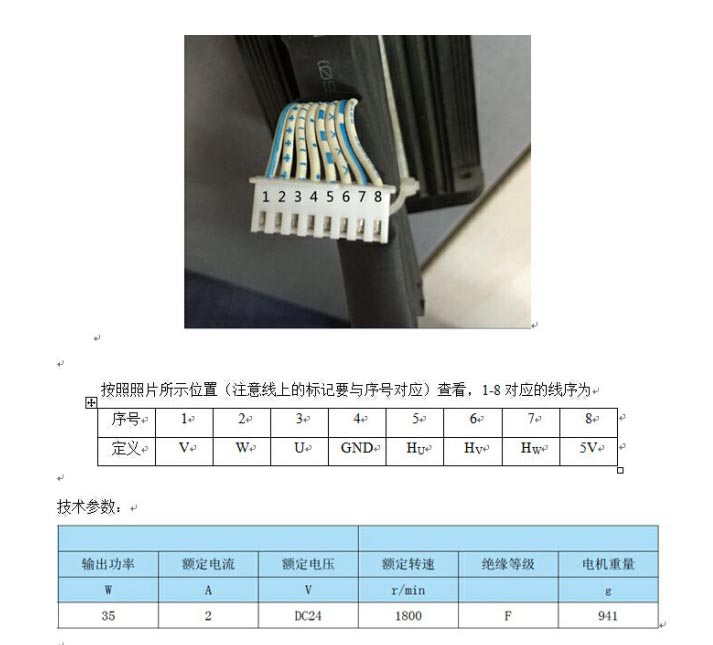 1 2 3 4 5 6 7 8

按照照片所示位置（注意线上的标记要与序号对应）查看，1-8 对应的线序为

| 序号 | 1 | 2 | 3 | 4 | 5 | 6 | 7 | 8 |
|---|---|---|---|---|---|---|---|---|
| 定义 | V | W | U | GND | $H_U$ | $H_V$ | $H_W$ | 5V |

技术参数：

| 输出功率 | 额定电流 | 额定电压 | 额定转速 | 绝缘等级 | 电机重量 |
|---|---|---|---|---|---|
| W | A | V | r/min | | g |
| 35 | 2 | DC24 | 1800 | F | 941 |